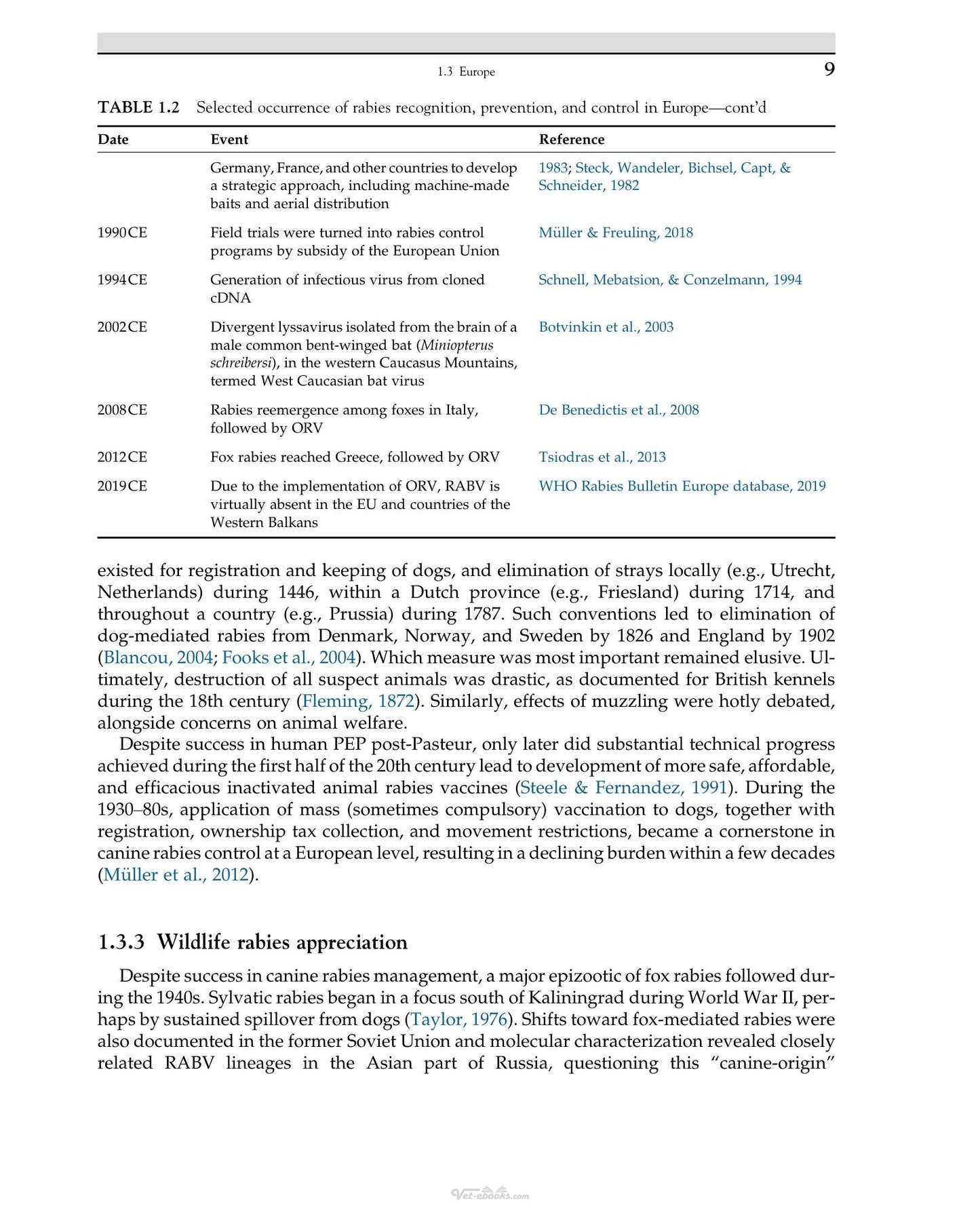 1.3 Europe 9

TABLE 1.2 Selected occurrence of rabies recognition, prevention, and control in Europe—cont'd

| Date | Event | Reference |
|---|---|---|
| | Germany, France, and other countries to develop a strategic approach, including machine-made baits and aerial distribution | 1983; Steck, Wandeler, Bichsel, Capt, & Schneider, 1982 |
| 1990 CE | Field trials were turned into rabies control programs by subsidy of the European Union | Müller & Freuling, 2018 |
| 1994 CE | Generation of infectious virus from cloned cDNA | Schnell, Mebatsion, & Conzelmann, 1994 |
| 2002 CE | Divergent lyssavirus isolated from the brain of a male common bent-winged bat (Miniopterus schreibersi), in the western Caucasus Mountains, termed West Caucasian bat virus | Botvinkin et al., 2003 |
| 2008 CE | Rabies reemergence among foxes in Italy, followed by ORV | De Benedictis et al., 2008 |
| 2012 CE | Fox rabies reached Greece, followed by ORV | Tsiodras et al., 2013 |
| 2019 CE | Due to the implementation of ORV, RABV is virtually absent in the EU and countries of the Western Balkans | WHO Rabies Bulletin Europe database, 2019 |

existed for registration and keeping of dogs, and elimination of strays locally (e.g., Utrecht, Netherlands) during 1446, within a Dutch province (e.g., Friesland) during 1714, and throughout a country (e.g., Prussia) during 1787. Such conventions led to elimination of dog-mediated rabies from Denmark, Norway, and Sweden by 1826 and England by 1902 (Blancou, 2004; Fooks et al., 2004). Which measure was most important remained elusive. Ultimately, destruction of all suspect animals was drastic, as documented for British kennels during the 18th century (Fleming, 1872). Similarly, effects of muzzling were hotly debated, alongside concerns on animal welfare.

Despite success in human PEP post-Pasteur, only later did substantial technical progress achieved during the first half of the 20th century lead to development of more safe, affordable, and efficacious inactivated animal rabies vaccines (Steele & Fernandez, 1991). During the 1930–80s, application of mass (sometimes compulsory) vaccination to dogs, together with registration, ownership tax collection, and movement restrictions, became a cornerstone in canine rabies control at a European level, resulting in a declining burden within a few decades (Müller et al., 2012).

1.3.3 Wildlife rabies appreciation

Despite success in canine rabies management, a major epizootic of fox rabies followed during the 1940s. Sylvatic rabies began in a focus south of Kaliningrad during World War II, perhaps by sustained spillover from dogs (Taylor, 1976). Shifts toward fox-mediated rabies were also documented in the former Soviet Union and molecular characterization revealed closely related RABV lineages in the Asian part of Russia, questioning this "canine-origin"

Vet-ebooks.com